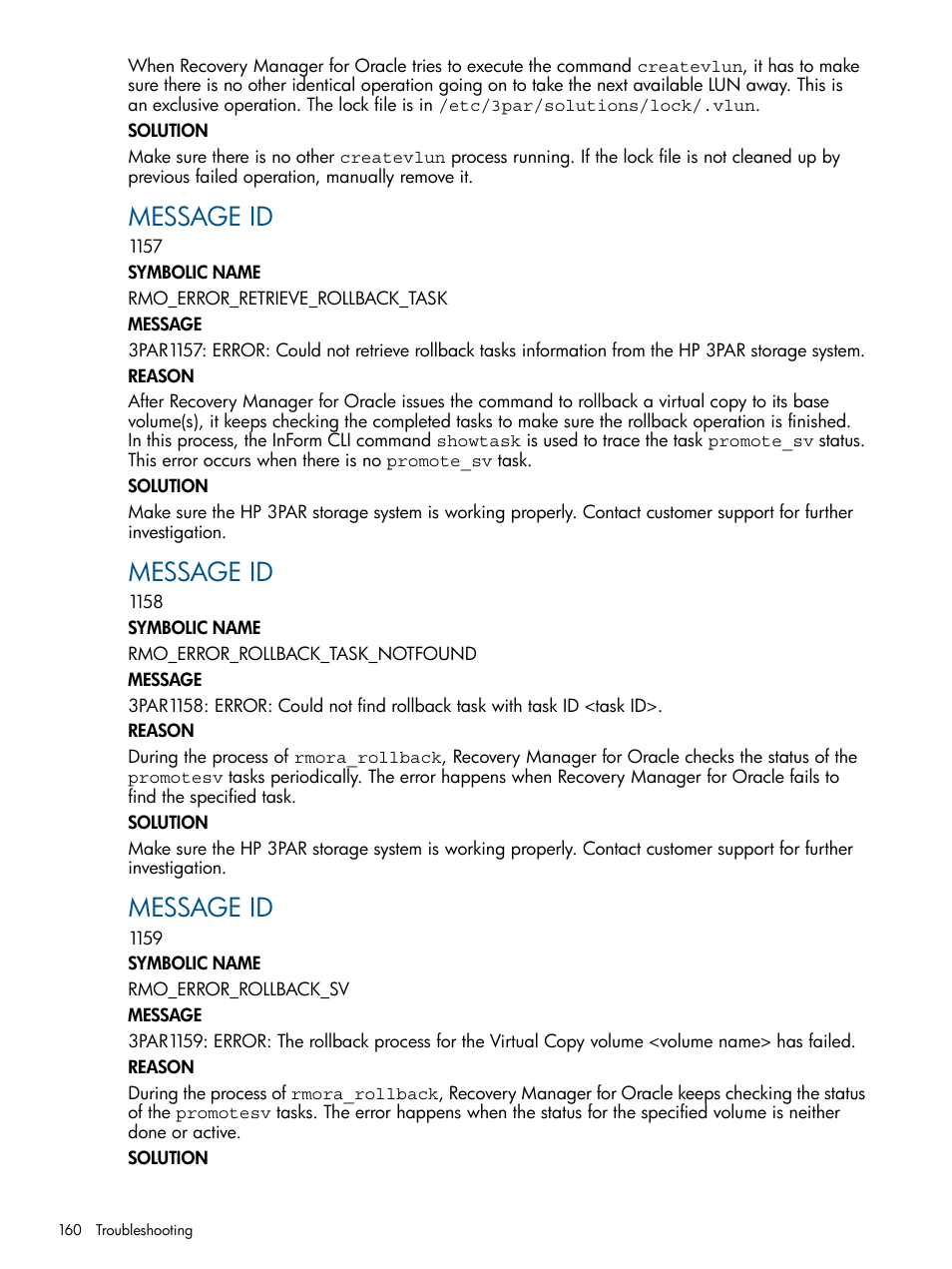 When Recovery Manager for Oracle tries to execute the command createvlun, it has to make sure there is no other identical operation going on to take the next available LUN away. This is an exclusive operation. The lock file is in /etc/3par/solutions/lock/.vlun.

SOLUTION

Make sure there is no other createvlun process running. If the lock file is not cleaned up by previous failed operation, manually remove it.

MESSAGE ID

1157

SYMBOLIC NAME

RMO_ERROR_RETRIEVE_ROLLBACK_TASK

MESSAGE

3PAR1157: ERROR: Could not retrieve rollback tasks information from the HP 3PAR storage system.

REASON

After Recovery Manager for Oracle issues the command to rollback a virtual copy to its base volume(s), it keeps checking the completed tasks to make sure the rollback operation is finished. In this process, the InForm CLI command showtask is used to trace the task promote_sv status. This error occurs when there is no promote_sv task.

SOLUTION

Make sure the HP 3PAR storage system is working properly. Contact customer support for further investigation.

MESSAGE ID

1158

SYMBOLIC NAME

RMO_ERROR_ROLLBACK_TASK_NOTFOUND

MESSAGE

3PAR1158: ERROR: Could not find rollback task with task ID <task ID>.

REASON

During the process of rmora_rollback, Recovery Manager for Oracle checks the status of the promotesv tasks periodically. The error happens when Recovery Manager for Oracle fails to find the specified task.

SOLUTION

Make sure the HP 3PAR storage system is working properly. Contact customer support for further investigation.

MESSAGE ID

1159

SYMBOLIC NAME

RMO_ERROR_ROLLBACK_SV

MESSAGE

3PAR1159: ERROR: The rollback process for the Virtual Copy volume <volume name> has failed.

REASON

During the process of rmora_rollback, Recovery Manager for Oracle keeps checking the status of the promotesv tasks. The error happens when the status for the specified volume is neither done or active.

SOLUTION

160 Troubleshooting